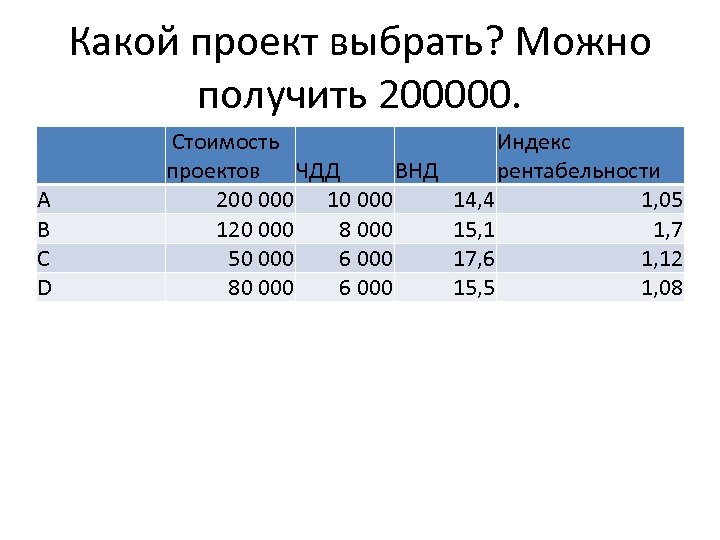 Какой проект выбрать? Можно получить 200000.

| | Стоимость проектов | ЧДД | ВНД | Индекс рентабельности |
|---|---|---|---|---|
| A | 200 000 | 10 000 | 14,4 | 1,05 |
| B | 120 000 | 8 000 | 15,1 | 1,7 |
| C | 50 000 | 6 000 | 17,6 | 1,12 |
| D | 80 000 | 6 000 | 15,5 | 1,08 |